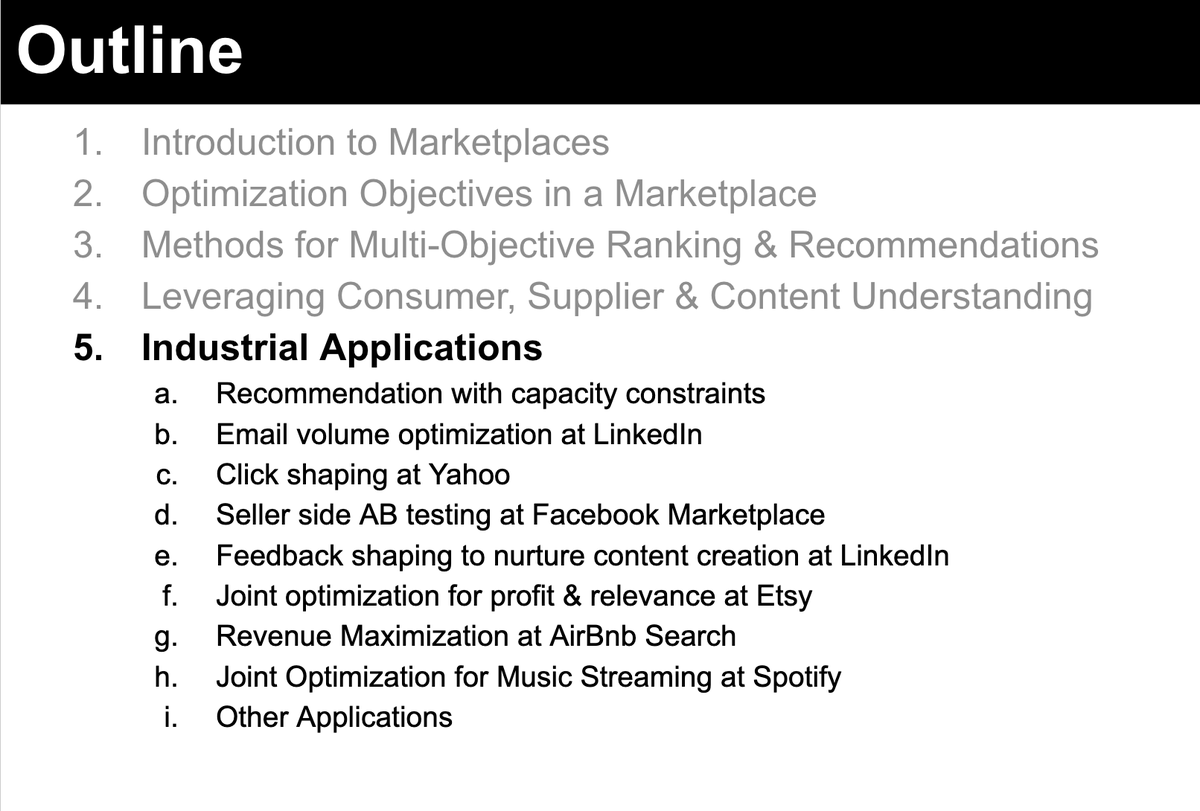 Outline

1. Introduction to Marketplaces
2. Optimization Objectives in a Marketplace
3. Methods for Multi-Objective Ranking & Recommendations
4. Leveraging Consumer, Supplier & Content Understanding
5. Industrial Applications
a. Recommendation with capacity constraints
b. Email volume optimization at LinkedIn
c. Click shaping at Yahoo
d. Seller side AB testing at Facebook Marketplace
e. Feedback shaping to nurture content creation at LinkedIn
f. Joint optimization for profit & relevance at Etsy
g. Revenue Maximization at AirBnb Search
h. Joint Optimization for Music Streaming at Spotify
i. Other Applications